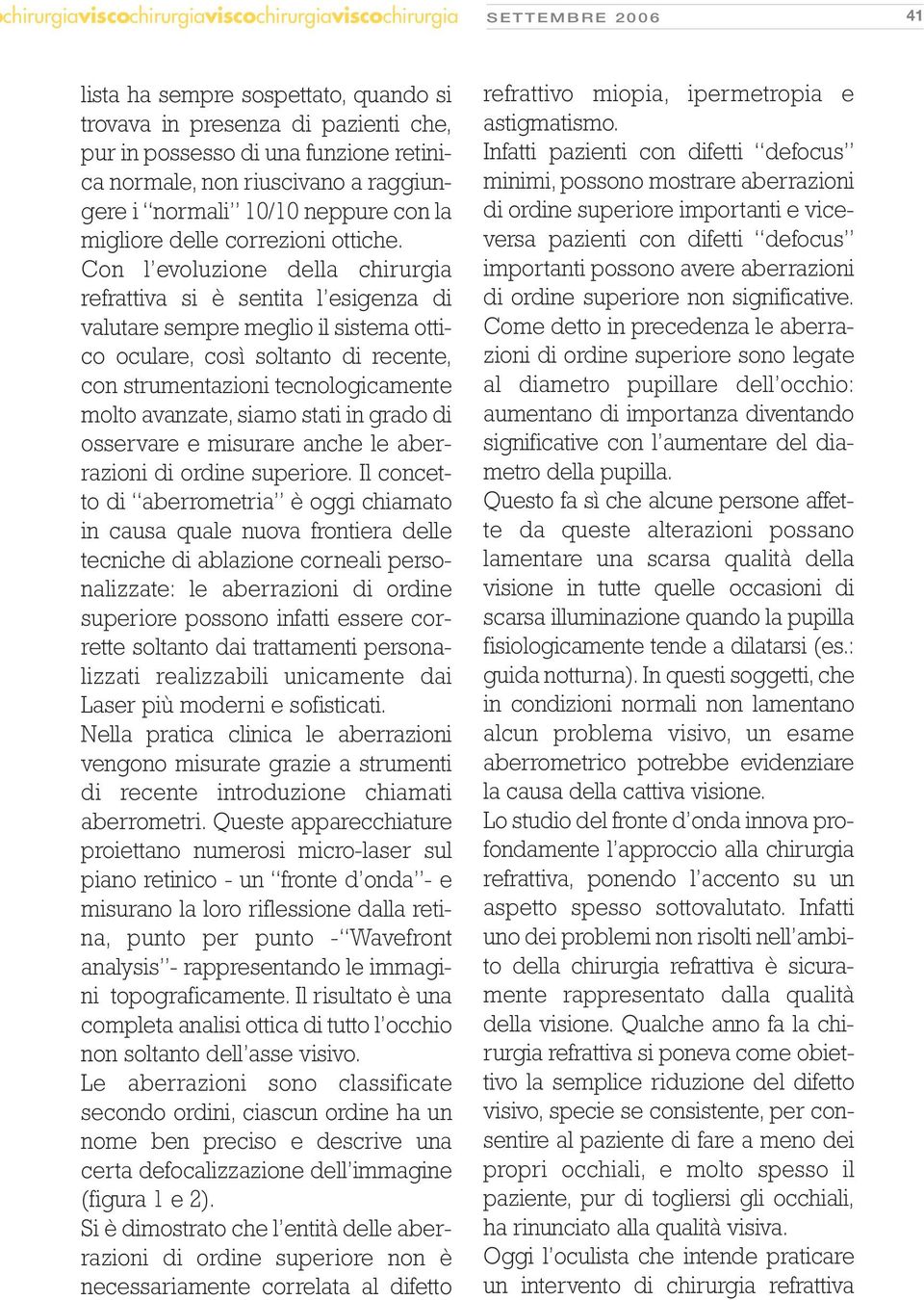 chirurgiaviscochirurgiaviscochirurgiaviscochirurgia SETTEMBRE 2006 41

lista ha sempre sospettato, quando si trovava in presenza di pazienti che, pur in possesso di una funzione retinica normale, non riuscivano a raggiungere i "normali" 10/10 neppure con la migliore delle correzioni ottiche.
Con l'evoluzione della chirurgia refrattiva si è sentita l'esigenza di valutare sempre meglio il sistema ottico oculare, così soltanto di recente, con strumentazioni tecnologicamente molto avanzate, siamo stati in grado di osservare e misurare anche le aberrazioni di ordine superiore. Il concetto di "aberrometria" è oggi chiamato in causa quale nuova frontiera delle tecniche di ablazione corneali personalizzate: le aberrazioni di ordine superiore possono infatti essere corrette soltanto dai trattamenti personalizzati realizzabili unicamente dai Laser più moderni e sofisticati.
Nella pratica clinica le aberrazioni vengono misurate grazie a strumenti di recente introduzione chiamati aberrometri. Queste apparecchiature proiettano numerosi micro-laser sul piano retinico - un "fronte d'onda"- e misurano la loro riflessione dalla retina, punto per punto -"Wavefront analysis"- rappresentando le immagini topograficamente. Il risultato è una completa analisi ottica di tutto l'occhio non soltanto dell'asse visivo.
Le aberrazioni sono classificate secondo ordini, ciascun ordine ha un nome ben preciso e descrive una certa defocalizzazione dell'immagine (figura 1 e 2).
Si è dimostrato che l'entità delle aberrazioni di ordine superiore non è necessariamente correlata al difetto

refrattivo miopia, ipermetropia e astigmatismo.
Infatti pazienti con difetti "defocus" minimi, possono mostrare aberrazioni di ordine superiore importanti e viceversa pazienti con difetti "defocus" importanti possono avere aberrazioni di ordine superiore non significative.
Come detto in precedenza le aberrazioni di ordine superiore sono legate al diametro pupillare dell'occhio: aumentano di importanza diventando significative con l'aumentare del diametro della pupilla.
Questo fa sì che alcune persone affette da queste alterazioni possano lamentare una scarsa qualità della visione in tutte quelle occasioni di scarsa illuminazione quando la pupilla fisiologicamente tende a dilatarsi (es.: guida notturna). In questi soggetti, che in condizioni normali non lamentano alcun problema visivo, un esame aberrometrico potrebbe evidenziare la causa della cattiva visione.
Lo studio del fronte d'onda innova profondamente l'approccio alla chirurgia refrattiva, ponendo l'accento su un aspetto spesso sottovalutato. Infatti uno dei problemi non risolti nell'ambito della chirurgia refrattiva è sicuramente rappresentato dalla qualità della visione. Qualche anno fa la chirurgia refrattiva si poneva come obiettivo la semplice riduzione del difetto visivo, specie se consistente, per consentire al paziente di fare a meno dei propri occhiali, e molto spesso il paziente, pur di togliersi gli occhiali, ha rinunciato alla qualità visiva.
Oggi l'oculista che intende praticare un intervento di chirurgia refrattiva